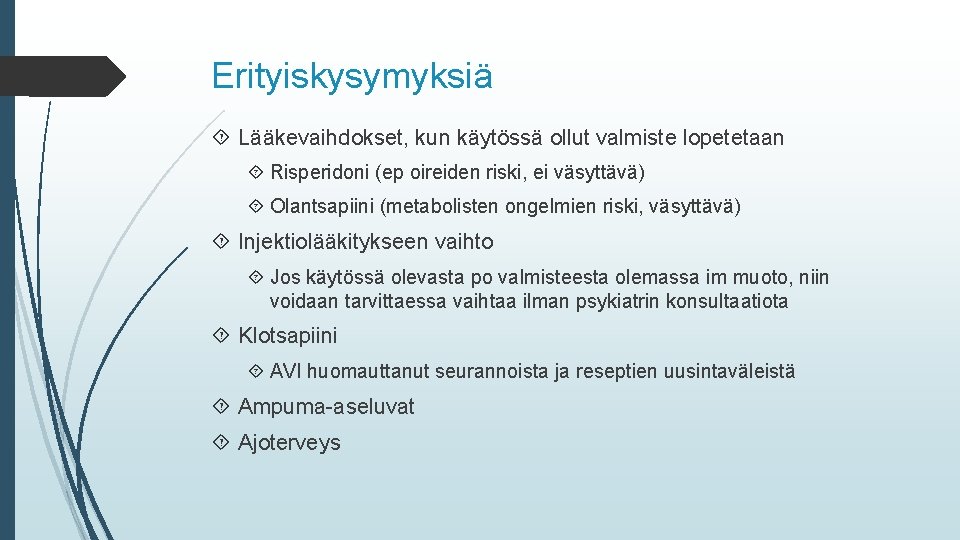 Erityiskysymyksiä

Lääkevaihdokset, kun käytössä ollut valmiste lopetetaan

Risperidoni (ep oireiden riski, ei väsyttävä)

Olantsapiini (metabolisten ongelmien riski, väsyttävä)

Injektiolääkitykseen vaihto

Jos käytössä olevasta po valmisteesta olemassa im muoto, niin voidaan tarvittaessa vaihtaa ilman psykiatrin konsultaatiota

Klotsapiini

AVI huomauttanut seurannoista ja reseptien uusintaväleistä

Ampuma-aseluvat

Ajoterveys